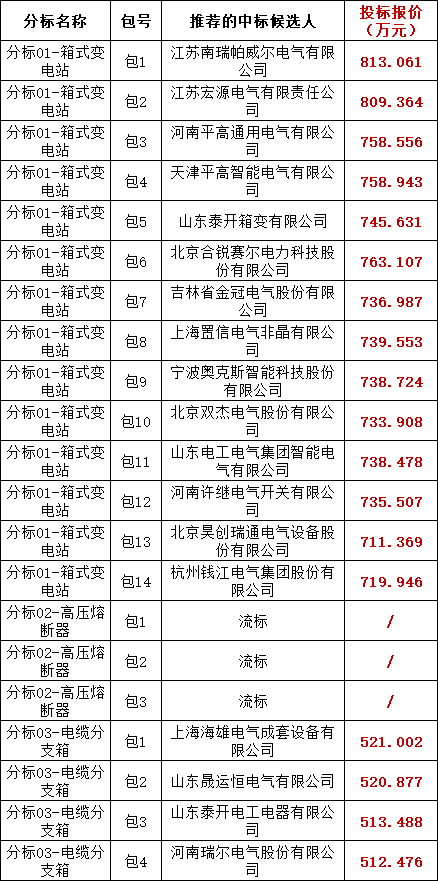 | 分标名称 | 包号 | 推荐的中标候选人 | 投标报价（万元） |
|---|---|---|---|
| 分标01-箱式变电站 | 包1 | 江苏南瑞帕威尔电气有限公司 | 813.061 |
| 分标01-箱式变电站 | 包2 | 江苏宏源电气有限责任公司 | 809.364 |
| 分标01-箱式变电站 | 包3 | 河南平高通用电气有限公司 | 758.556 |
| 分标01-箱式变电站 | 包4 | 天津平高智能电气有限公司 | 758.943 |
| 分标01-箱式变电站 | 包5 | 山东泰开箱变有限公司 | 745.631 |
| 分标01-箱式变电站 | 包6 | 北京合锐赛尔电力科技股份有限公司 | 763.107 |
| 分标01-箱式变电站 | 包7 | 吉林省金冠电气股份有限公司 | 736.987 |
| 分标01-箱式变电站 | 包8 | 上海置信电气非晶有限公司 | 739.553 |
| 分标01-箱式变电站 | 包9 | 宁波奥克斯智能科技股份有限公司 | 738.724 |
| 分标01-箱式变电站 | 包10 | 北京双杰电气股份有限公司 | 733.908 |
| 分标01-箱式变电站 | 包11 | 山东电工电气集团智能电气有限公司 | 738.478 |
| 分标01-箱式变电站 | 包12 | 河南许继电气开关有限公司 | 735.507 |
| 分标01-箱式变电站 | 包13 | 北京昊创瑞通电气设备股份有限公司 | 711.369 |
| 分标01-箱式变电站 | 包14 | 杭州钱江电气集团股份有限公司 | 719.946 |
| 分标02-高压熔断器 | 包1 | 流标 | / |
| 分标02-高压熔断器 | 包2 | 流标 | / |
| 分标02-高压熔断器 | 包3 | 流标 | / |
| 分标03-电缆分支箱 | 包1 | 上海海雄电气成套设备有限公司 | 521.002 |
| 分标03-电缆分支箱 | 包2 | 山东晟运恒电气有限公司 | 520.877 |
| 分标03-电缆分支箱 | 包3 | 山东泰开电工电器有限公司 | 513.488 |
| 分标03-电缆分支箱 | 包4 | 河南瑞尔电气股份有限公司 | 512.476 |